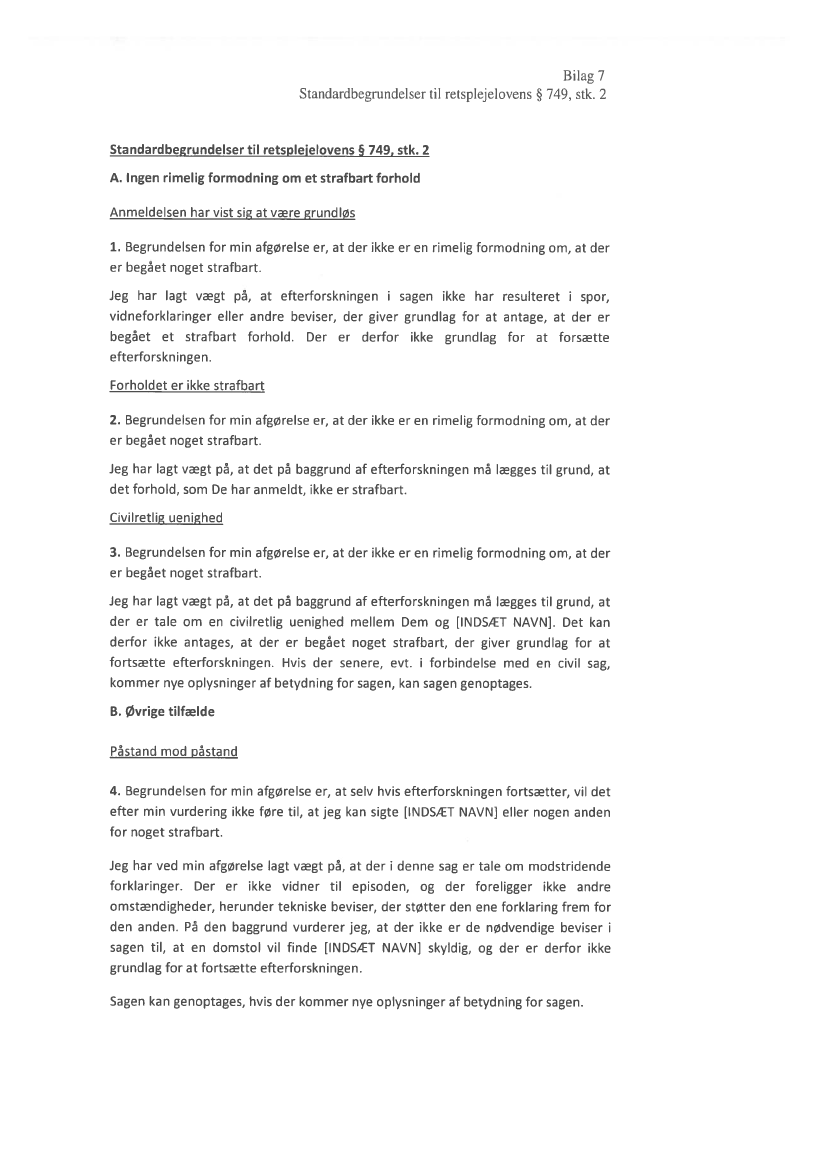 Bilag 7
Standardbegrundelser til retsplejelovens § 749, stk. 2

Standardbegrundelser til retsplejelovens § 749, stk. 2

A. Ingen rimelig formodning om et strafbart forhold

Anmeldelsen har vist sig at være grundløs

1. Begrundelsen for min afgørelse er, at der ikke er en rimelig formodning om, at der er begået noget strafbart.

Jeg har lagt vægt på, at efterforskningen i sagen ikke har resulteret i spor, vidneforklaringer eller andre beviser, der giver grundlag for at antage, at der er begået et strafbart forhold. Der er derfor ikke grundlag for at forsætte efterforskningen.

Forholdet er ikke strafbart

2. Begrundelsen for min afgørelse er, at der ikke er en rimelig formodning om, at der er begået noget strafbart.

Jeg har lagt vægt på, at det på baggrund af efterforskningen må lægges til grund, at det forhold, som De har anmeldt, ikke er strafbart.

Civilretlig uenighed

3. Begrundelsen for min afgørelse er, at der ikke er en rimelig formodning om, at der er begået noget strafbart.

Jeg har lagt vægt på, at det på baggrund af efterforskningen må lægges til grund, at der er tale om en civilretlig uenighed mellem Dem og [INDSÆT NAVN]. Det kan derfor ikke antages, at der er begået noget strafbart, der giver grundlag for at fortsætte efterforskningen. Hvis der senere, evt. i forbindelse med en civil sag, kommer nye oplysninger af betydning for sagen, kan sagen genoptages.

B. Øvrige tilfælde

Påstand mod påstand

4. Begrundelsen for min afgørelse er, at selv hvis efterforskningen fortsætter, vil det efter min vurdering ikke føre til, at jeg kan sigte [INDSÆT NAVN] eller nogen anden for noget strafbart.

Jeg har ved min afgørelse lagt vægt på, at der i denne sag er tale om modstridende forklaringer. Der er ikke vidner til episoden, og der foreligger ikke andre omstændigheder, herunder tekniske beviser, der støtter den ene forklaring frem for den anden. På den baggrund vurderer jeg, at der ikke er de nødvendige beviser i sagen til, at en domstol vil finde [INDSÆT NAVN] skyldig, og der er derfor ikke grundlag for at fortsætte efterforskningen.

Sagen kan genoptages, hvis der kommer nye oplysninger af betydning for sagen.